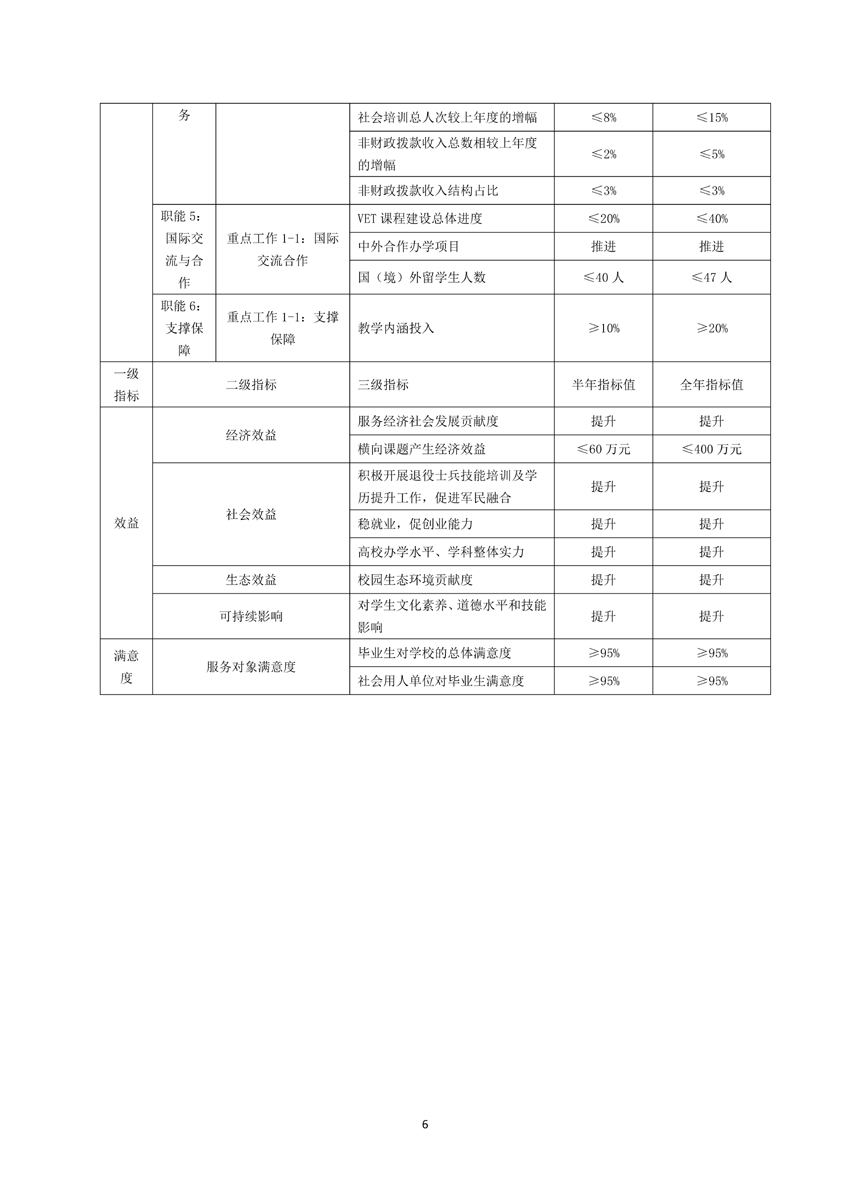 |  | 务 |  | 社会培训总人次较上年度的增幅 | ≤8% | ≤15% |
|---|---|---|---|---|---|
|  |  |  | 非财政拨款收入总数相较上年度的增幅 | ≤2% | ≤5% |
|  |  |  | 非财政拨款收入结构占比 | ≤3% | ≤3% |
|  | 职能 5：国际交流与合作 | 重点工作 1-1：国际交流合作 | VET 课程建设总体进度 | ≤20% | ≤40% |
|  |  |  | 中外合作办学项目 | 推进 | 推进 |
|  |  |  | 国（境）外留学生人数 | ≤40 人 | ≤47 人 |
|  | 职能 6：支撑保障 | 重点工作 1-1：支撑保障 | 教学内涵投入 | ≥10% | ≥20% |
| 一级指标 | 二级指标 |  | 三级指标 | 半年指标值 | 全年指标值 |
| 效益 | 经济效益 |  | 服务经济社会发展贡献度 | 提升 | 提升 |
|  |  |  | 横向课题产生经济效益 | ≤60 万元 | ≤400 万元 |
|  | 社会效益 |  | 积极开展退役士兵技能培训及学历提升工作，促进军民融合 | 提升 | 提升 |
|  |  |  | 稳就业，促创业能力 | 提升 | 提升 |
|  |  |  | 高校办学水平、学科整体实力 | 提升 | 提升 |
|  | 生态效益 |  | 校园生态环境贡献度 | 提升 | 提升 |
|  | 可持续影响 |  | 对学生文化素养、道德水平和技能影响 | 提升 | 提升 |
| 满意度 | 服务对象满意度 |  | 毕业生对学校的总体满意度 | ≥95% | ≥95% |
|  |  |  | 社会用人单位对毕业生满意度 | ≥95% | ≥95% |

6